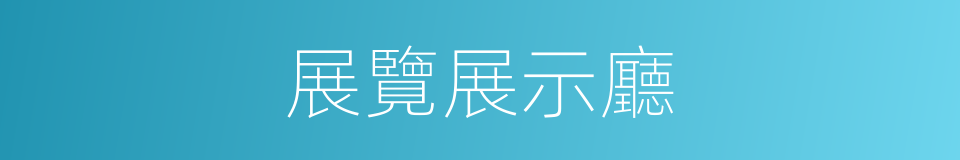 展覽展示廳